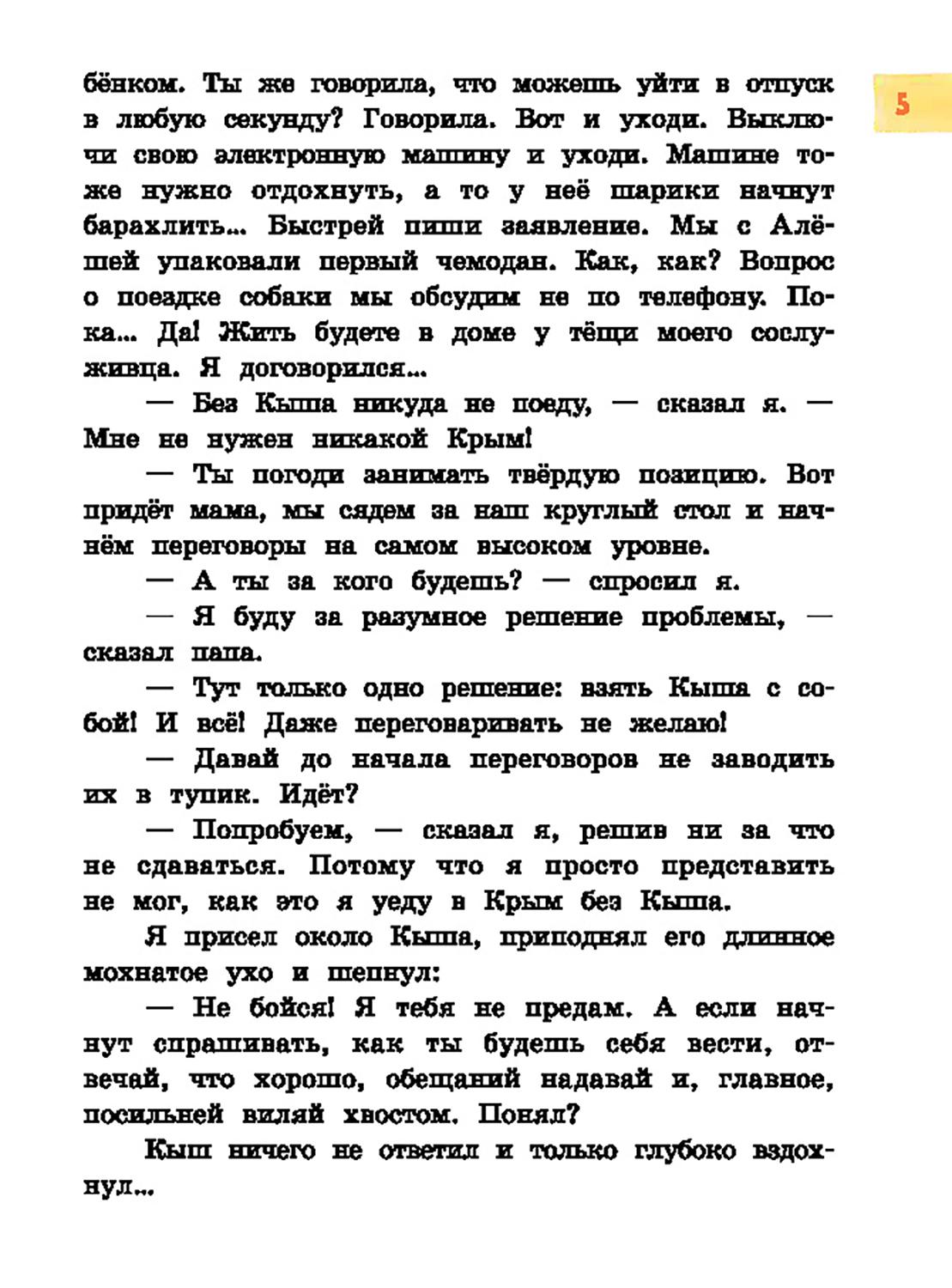 5

бёнком. Ты же говорила, что можешь уйти в отпуск в любую секунду? Говорила. Вот и уходи. Выключи свою электронную машину и уходи. Машине тоже нужно отдохнуть, а то у неё шарики начнут барахлить... Быстрей пиши заявление. Мы с Алёшей упаковали первый чемодан. Как, как? Вопрос о поездке собаки мы обсудим не по телефону. Пока... Да! Жить будете в доме у тёщи моего сослуживца. Я договорился...

— Без Кыша никуда не поеду, — сказал я. — Мне не нужен никакой Крым!

— Ты погоди занимать твёрдую позицию. Вот придёт мама, мы сядем за наш круглый стол и начнём переговоры на самом высоком уровне.

— А ты за кого будешь? — спросил я.

— Я буду за разумное решение проблемы, — сказал папа.

— Тут только одно решение: взять Кыша с собой! И всё! Даже переговаривать не желаю!

— Давай до начала переговоров не заводить их в тупик. Идёт?

— Попробуем, — сказал я, решив ни за что не сдаваться. Потому что я просто представить не мог, как это я уеду в Крым без Кыша.

Я присел около Кыша, приподнял его длинное мохнатое ухо и шепнул:

— Не бойся! Я тебя не предам. А если начнут спрашивать, как ты будешь себя вести, отвечай, что хорошо, обещаний надавай и, главное, посильней виляй хвостом. Понял?

Кыш ничего не ответил и только глубоко вздохнул...